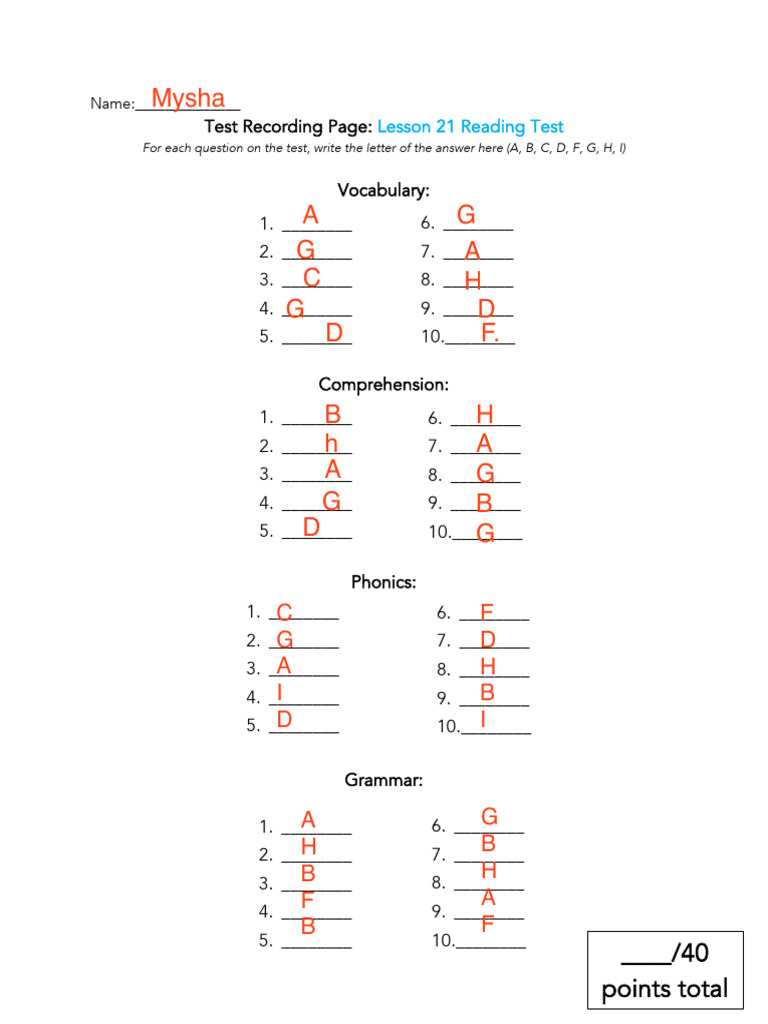 Name: Mysha

Test Recording Page: Lesson 21 Reading Test

For each question on the test, write the letter of the answer here (A, B, C, D, F, G, H, I)

Vocabulary:

1. A
2. G
3. C
4. G
5. D

6. G
7. A
8. H
9. D
10. F.

Comprehension:

1. B
2. h
3. A
4. G
5. D

6. H
7. A
8. G
9. B
10. G

Phonics:

1. C
2. G
3. A
4. I
5. D

6. F
7. D
8. H
9. B
10. I

Grammar:

1. A
2. H
3. B
4. F
5. B

6. G
7. B
8. H
9. A
10. F

____/40
points total